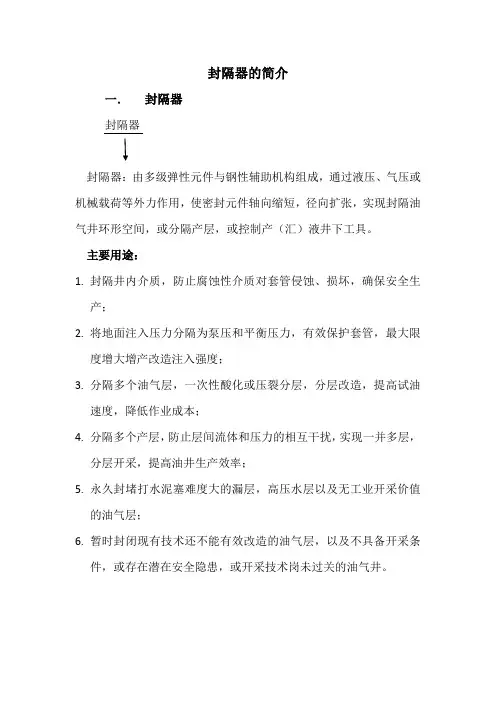 封隔器的简介

一. 封隔器

封隔器

封隔器：由多级弹性元件与钢性辅助机构组成，通过液压、气压或机械载荷等外力作用，使密封元件轴向缩短，径向扩张，实现封隔油气井环形空间，或分隔产层，或控制产（汇）液井下工具。

主要用途：

1. 封隔井内介质，防止腐蚀性介质对套管侵蚀、损坏，确保安全生产；

2. 将地面注入压力分隔为泵压和平衡压力，有效保护套管，最大限度增大增产改造注入强度；

3. 分隔多个油气层，一次性酸化或压裂分层，分层改造，提高试油速度，降低作业成本；

4. 分隔多个产层，防止层间流体和压力的相互干扰，实现一井多层，分层开采，提高油井生产效率；

5. 永久封堵打水泥塞难度大的漏层，高压水层以及无工业开采价值的油气层；

6. 暂时封闭现有技术还不能有效改造的油气层，以及不具备开采条件，或存在潜在安全隐患，或开采技术岗未过关的油气井。